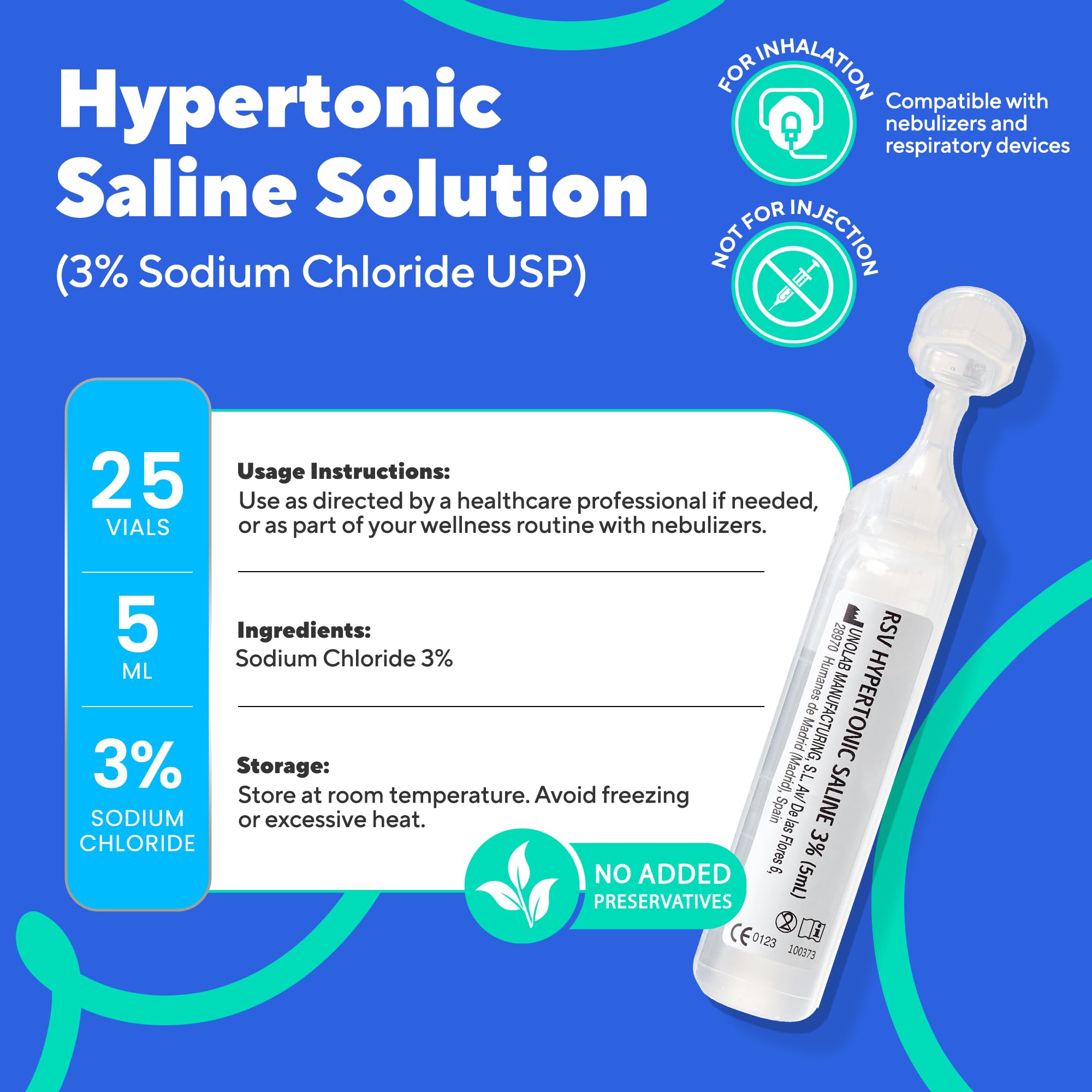 Hypertonic Saline Solution

(3% Sodium Chloride USP)

FOR INHALATION

Compatible with nebulizers and respiratory devices

NOT FOR INJECTION

25
VIALS

5
ML

3%
SODIUM CHLORIDE

Usage Instructions:
Use as directed by a healthcare professional if needed, or as part of your wellness routine with nebulizers.

Ingredients:
Sodium Chloride 3%

Storage:
Store at room temperature. Avoid freezing or excessive heat.

NO ADDED
PRESERVATIVES

RSV HYPERTONIC SALINE 3% (5mL)
UNOLAB MANUFACTURING, S.L. Av/ De las Flores 6,
28970 Humanes de Madrid (Madrid), Spain
CE 0123 100373